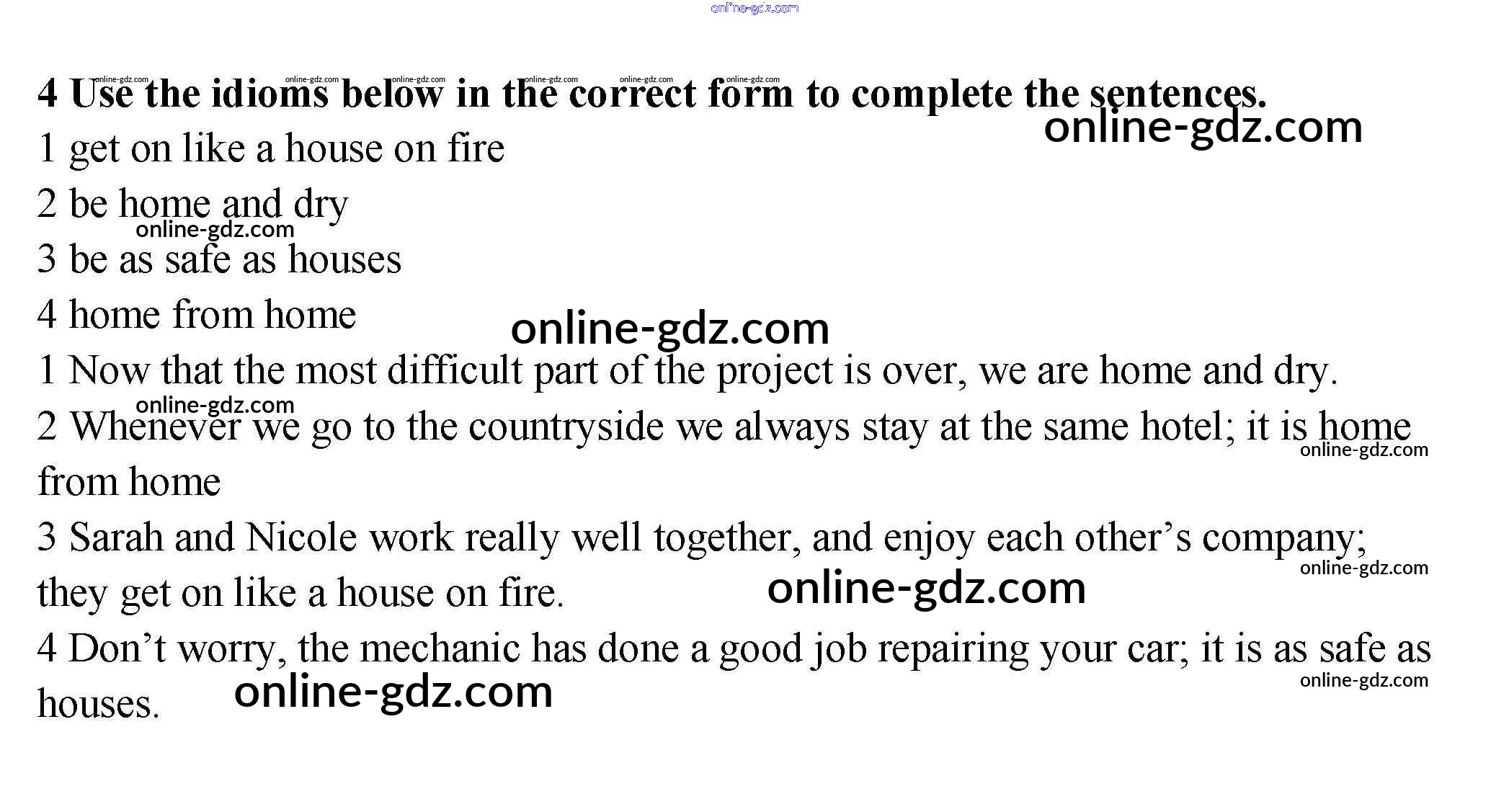 4 Use the idioms below in the correct form to complete the sentences.

1 get on like a house on fire
2 be home and dry
3 be as safe as houses
4 home from home

1 Now that the most difficult part of the project is over, we are home and dry.

2 Whenever we go to the countryside we always stay at the same hotel; it is home from home

3 Sarah and Nicole work really well together, and enjoy each other's company; they get on like a house on fire.

4 Don't worry, the mechanic has done a good job repairing your car; it is as safe as houses.

online-gdz.com